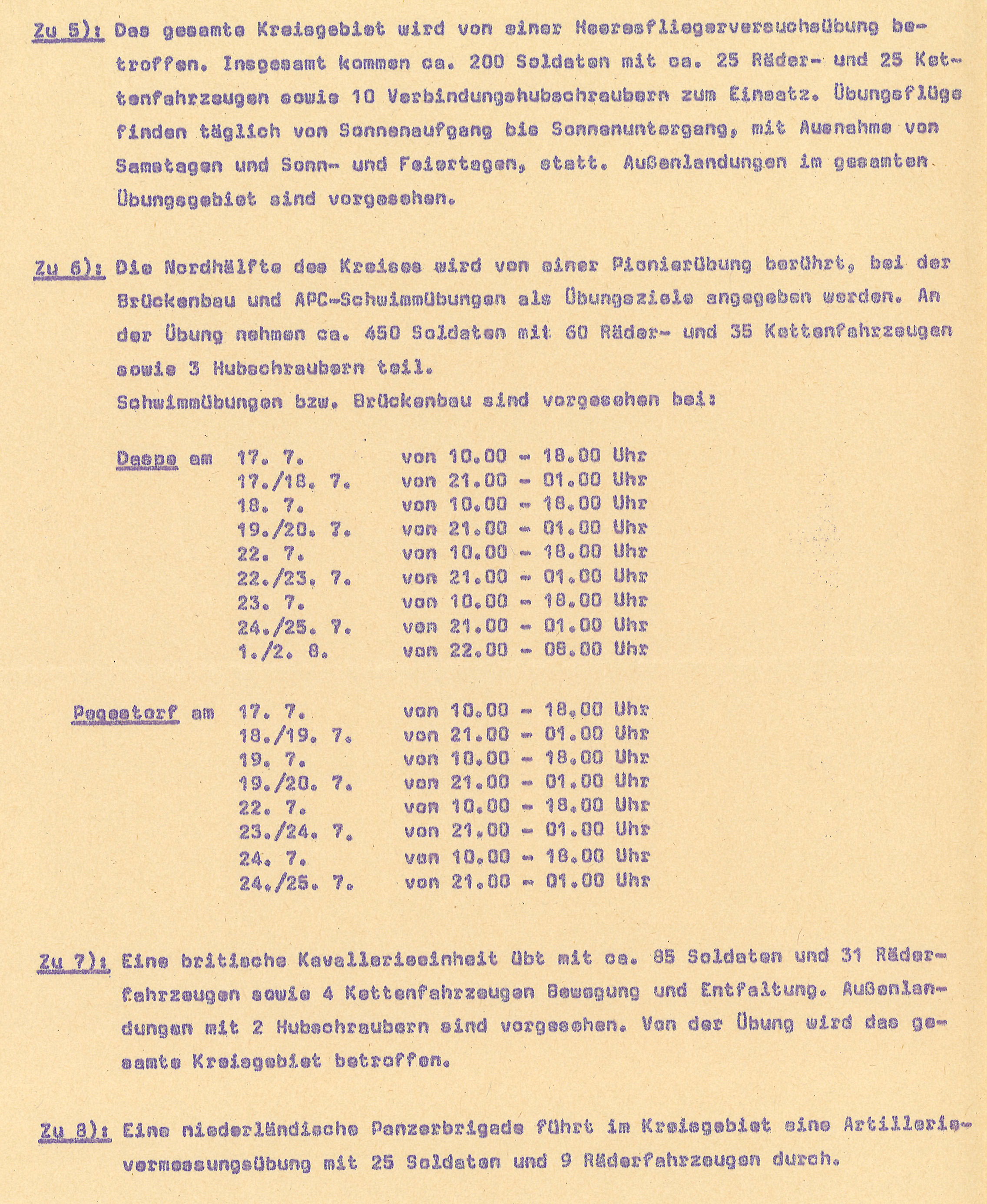 Zu 5): Das gesamte Kreisgebiet wird von einer Heeresfliegerversuchsübung betroffen. Insgesamt kommen ca. 200 Soldaten mit ca. 25 Räder- und 25 Kettenfahrzeugen sowie 10 Verbindungshubschraubern zum Einsatz. Übungsflüge finden täglich von Sonnenaufgang bis Sonnenuntergang, mit Ausnahme von Samstagen und Sonn- und Feiertagen, statt. Außenlandungen im gesamten Übungsgebiet sind vorgesehen.

Zu 6): Die Nordhälfte des Kreises wird von einer Pionierübung berührt, bei der Brückenbau und APC-Schwimmübungen als Übungsziele angegeben werden. An der Übung nehmen ca. 450 Soldaten mit 60 Räder- und 35 Kettenfahrzeugen sowie 3 Hubschraubern teil.
Schwimmübungen bzw. Brückenbau sind vorgesehen bei:

Daspe am 17. 7. von 10.00 - 18.00 Uhr
17./18. 7. von 21.00 - 01.00 Uhr
18. 7. von 10.00 - 18.00 Uhr
19./20. 7. von 21.00 - 01.00 Uhr
22. 7. von 10.00 - 18.00 Uhr
22./23. 7. von 21.00 - 01.00 Uhr
23. 7. von 10.00 - 18.00 Uhr
24./25. 7. von 21.00 - 01.00 Uhr
1./2. 8. von 22.00 - 08.00 Uhr

Pegestorf am 17. 7. von 10.00 - 18.00 Uhr
18./19. 7. von 21.00 - 01.00 Uhr
19. 7. von 10.00 - 18.00 Uhr
19./20. 7. von 21.00 - 01.00 Uhr
22. 7. von 10.00 - 18.00 Uhr
23./24. 7. von 21.00 - 01.00 Uhr
24. 7. von 10.00 - 18.00 Uhr
24./25. 7. von 21.00 - 01.00 Uhr

Zu 7): Eine britische Kavallerieeinheit übt mit ca. 85 Soldaten und 31 Räderfahrzeugen sowie 4 Kettenfahrzeugen Bewegung und Entfaltung. Außenlandungen mit 2 Hubschraubern sind vorgesehen. Von der Übung wird das gesamte Kreisgebiet betroffen.

Zu 8): Eine niederländische Panzerbrigade führt im Kreisgebiet eine Artillerievermessungsübung mit 25 Soldaten und 9 Räderfahrzeugen durch.